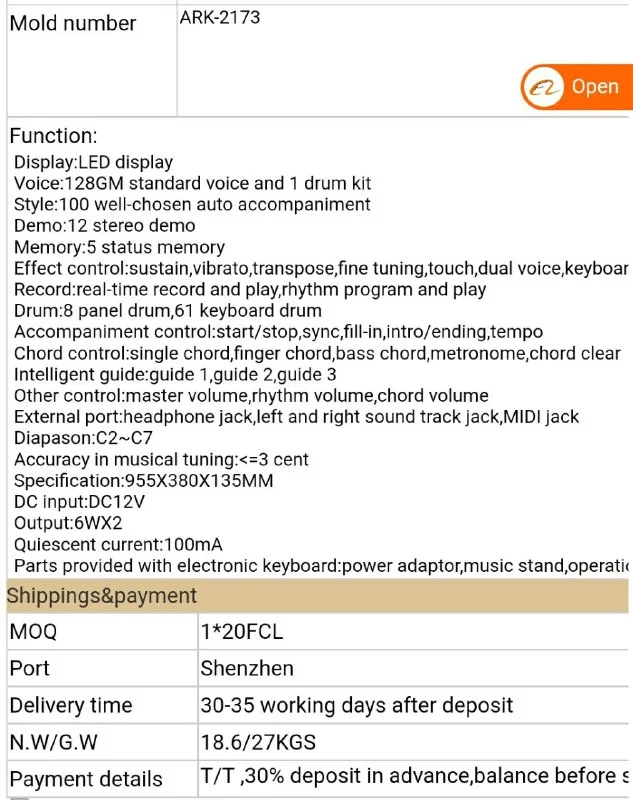 | Mold number | ARK-2173 |
|---|---|

Open

Function:
Display:LED display
Voice:128GM standard voice and 1 drum kit
Style:100 well-chosen auto accompaniment
Demo:12 stereo demo
Memory:5 status memory
Effect control:sustain,vibrato,transpose,fine tuning,touch,dual voice,keyboar
Record:real-time record and play,rhythm program and play
Drum:8 panel drum,61 keyboard drum
Accompaniment control:start/stop,sync,fill-in,intro/ending,tempo
Chord control:single chord,finger chord,bass chord,metronome,chord clear
Intelligent guide:guide 1,guide 2,guide 3
Other control:master volume,rhythm volume,chord volume
External port:headphone jack,left and right sound track jack,MIDI jack
Diapason:C2~C7
Accuracy in musical tuning:<=3 cent
Specification:955X380X135MM
DC input:DC12V
Output:6WX2
Quiescent current:100mA
Parts provided with electronic keyboard:power adaptor,music stand,operati

Shippings&payment

| MOQ | 1*20FCL |
|---|---|
| Port | Shenzhen |
| Delivery time | 30-35 working days after deposit |
| N.W/G.W | 18.6/27KGS |
| Payment details | T/T ,30% deposit in advance,balance before s |